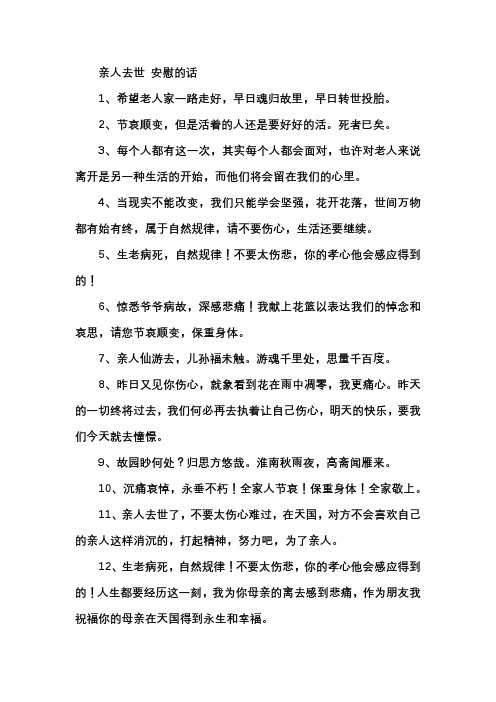 亲人去世 安慰的话

1、希望老人家一路走好，早日魂归故里，早日转世投胎。

2、节哀顺变，但是活着的人还是要好好的活。死者已矣。

3、每个人都有这一次，其实每个人都会面对，也许对老人来说离开是另一种生活的开始，而他们将会留在我们的心里。

4、当现实不能改变，我们只能学会坚强，花开花落，世间万物都有始有终，属于自然规律，请不要伤心，生活还要继续。

5、生老病死，自然规律！不要太伤悲，你的孝心他会感应得到的！

6、惊悉爷爷病故，深感悲痛！我献上花篮以表达我们的悼念和哀思，请您节哀顺变，保重身体。

7、亲人仙游去，儿孙福未触。游魂千里处，思量千百度。

8、昨日又见你伤心，就象看到花在雨中凋零，我更痛心。昨天的一切终将过去，我们何必再去执着让自己伤心，明天的快乐，要我们今天就去憧憬。

9、故园眇何处？归思方悠哉。淮南秋雨夜，高斋闻雁来。

10、沉痛哀悼，永垂不朽！全家人节哀！保重身体！全家敬上。

11、亲人去世了，不要太伤心难过，在天国，对方不会喜欢自己的亲人这样消沉的，打起精神，努力吧，为了亲人。

12、生老病死，自然规律！不要太伤悲，你的孝心他会感应得到的！人生都要经历这一刻，我为你母亲的离去感到悲痛，作为朋友我祝福你的母亲在天国得到永生和幸福。